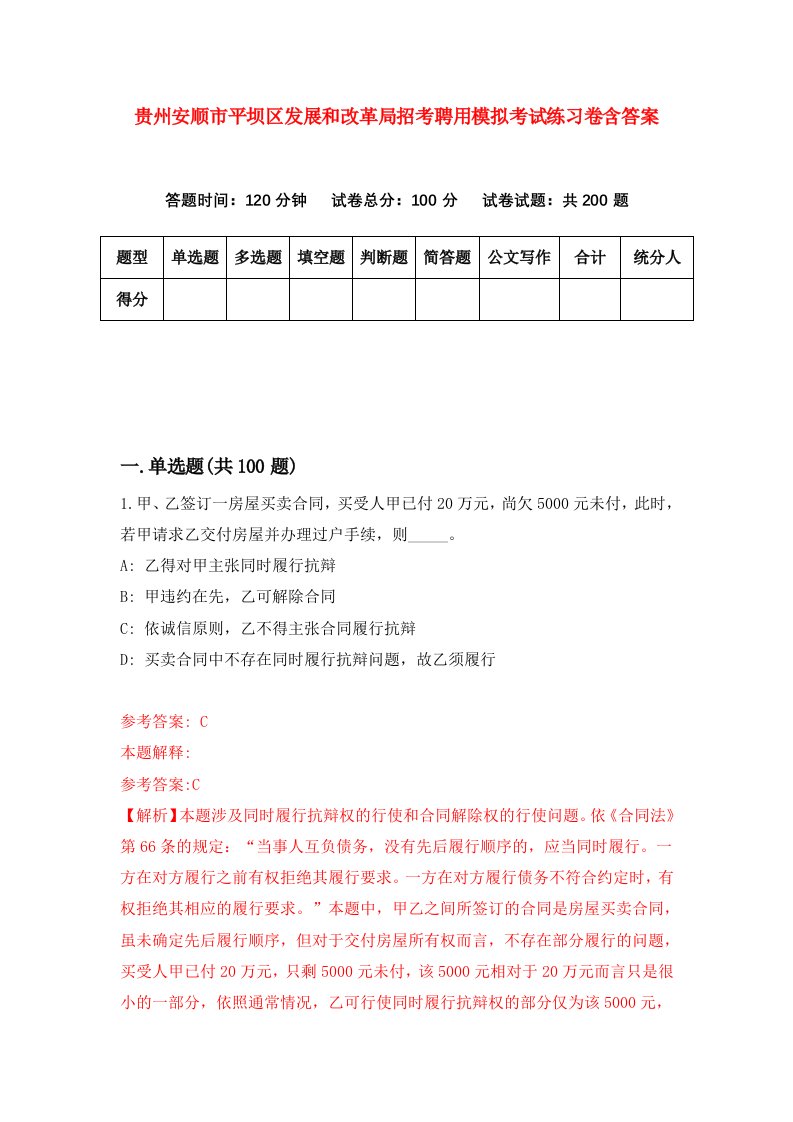 贵州安顺市平坝区发展和改革局招考聘用模拟考试练习卷含答案

答题时间：120 分钟　试卷总分：100 分　试卷试题：共 200 题

| 题型 | 单选题 | 多选题 | 填空题 | 判断题 | 简答题 | 公文写作 | 合计 | 统分人 |
|---|---|---|---|---|---|---|---|---|
| 得分 | | | | | | | | |

一.单选题(共 100 题)

1.甲、乙签订一房屋买卖合同，买受人甲已付 20 万元，尚欠 5000 元未付，此时，若甲请求乙交付房屋并办理过户手续，则_____。

A: 乙得对甲主张同时履行抗辩

B: 甲违约在先，乙可解除合同

C: 依诚信原则，乙不得主张合同履行抗辩

D: 买卖合同中不存在同时履行抗辩问题，故乙须履行

参考答案: C

本题解释:

参考答案:C

【解析】本题涉及同时履行抗辩权的行使和合同解除权的行使问题。依《合同法》第 66 条的规定：“当事人互负债务，没有先后履行顺序的，应当同时履行。一方在对方履行之前有权拒绝其履行要求。一方在对方履行债务不符合约定时，有权拒绝其相应的履行要求。”本题中，甲乙之间所签订的合同是房屋买卖合同，虽未确定先后履行顺序，但对于交付房屋所有权而言，不存在部分履行的问题，买受人甲已付 20 万元，只剩 5000 元未付，该 5000 元相对于 20 万元而言只是很小的一部分，依照通常情况，乙可行使同时履行抗辩权的部分仅为该 5000 元，